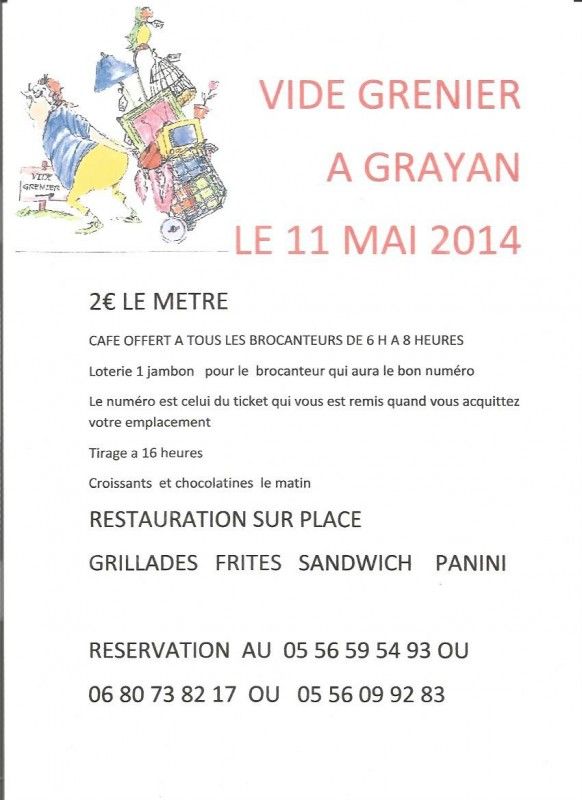 VIDE GRENIER

VIDE GRENIER
A GRAYAN
LE 11 MAI 2014

2€ LE METRE

CAFE OFFERT A TOUS LES BROCANTEURS DE 6 H A 8 HEURES

Loterie 1 jambon pour le brocanteur qui aura le bon numéro

Le numéro est celui du ticket qui vous est remis quand vous acquittez votre emplacement

Tirage a 16 heures

Croissants et chocolatines le matin

RESTAURATION SUR PLACE

GRILLADES FRITES SANDWICH PANINI

RESERVATION AU 05 56 59 54 93 OU

06 80 73 82 17 OU 05 56 09 92 83